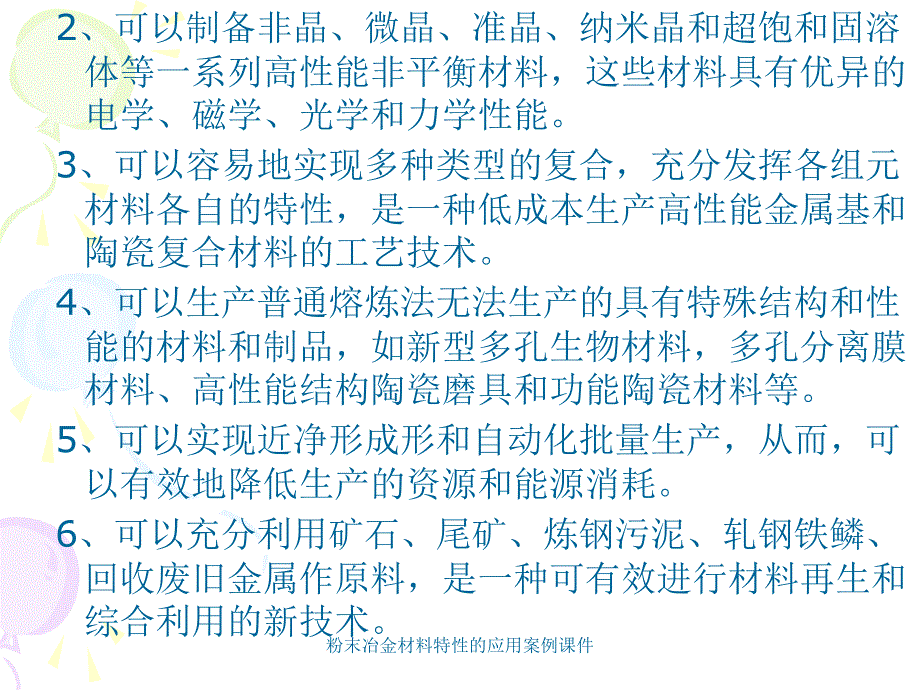 2、可以制备非晶、微晶、准晶、纳米晶和超饱和固溶体等一系列高性能非平衡材料，这些材料具有优异的电学、磁学、光学和力学性能。

3、可以容易地实现多种类型的复合，充分发挥各组元材料各自的特性，是一种低成本生产高性能金属基和陶瓷复合材料的工艺技术。

4、可以生产普通熔炼法无法生产的具有特殊结构和性能的材料和制品，如新型多孔生物材料，多孔分离膜材料、高性能结构陶瓷磨具和功能陶瓷材料等。

5、可以实现近净形成形和自动化批量生产，从而，可以有效地降低生产的资源和能源消耗。

6、可以充分利用矿石、尾矿、炼钢污泥、轧钢铁鳞、回收废旧金属作原料，是一种可有效进行材料再生和综合利用的新技术。

粉末冶金材料特性的应用案例课件